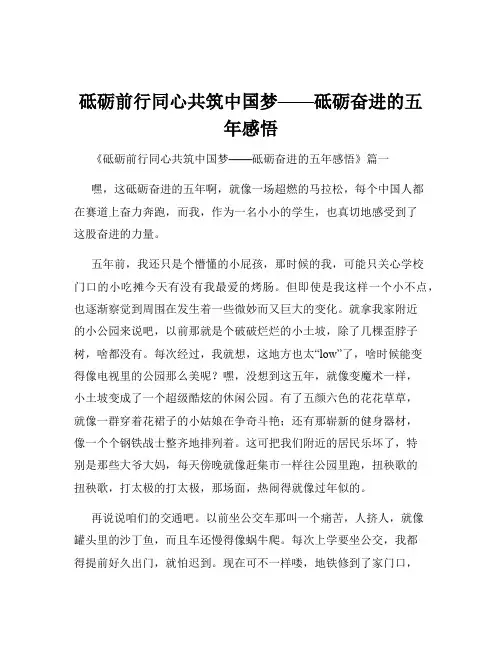 砥砺前行同心共筑中国梦——砥砺奋进的五年感悟

《砥砺前行同心共筑中国梦——砥砺奋进的五年感悟》篇一

嘿，这砥砺奋进的五年啊，就像一场超燃的马拉松，每个中国人都在赛道上奋力奔跑，而我，作为一名小小的学生，也真切地感受到了这股奋进的力量。

五年前，我还只是个懵懂的小屁孩，那时候的我，可能只关心学校门口的小吃摊今天有没有我最爱的烤肠。但即使是我这样一个小不点，也逐渐察觉到周围在发生着一些微妙而又巨大的变化。就拿我家附近的小公园来说吧，以前那就是个破破烂烂的小土坡，除了几棵歪脖子树，啥都没有。每次经过，我就想，这地方也太“low”了，啥时候能变得像电视里的公园那么美呢？嘿，没想到这五年，就像变魔术一样，小土坡变成了一个超级酷炫的休闲公园。有了五颜六色的花花草草，就像一群穿着花裙子的小姑娘在争奇斗艳；还有那崭新的健身器材，像一个个钢铁战士整齐地排列着。这可把我们附近的居民乐坏了，特别是那些大爷大妈，每天傍晚就像赶集市一样往公园里跑，扭秧歌的扭秧歌，打太极的打太极，那场面，热闹得就像过年似的。

再说说咱们的交通吧。以前坐公交车那叫一个痛苦，人挤人，就像罐头里的沙丁鱼，而且车还慢得像蜗牛爬。每次上学要坐公交，我都得提前好久出门，就怕迟到。现在可不一样喽，地铁修到了家门口，